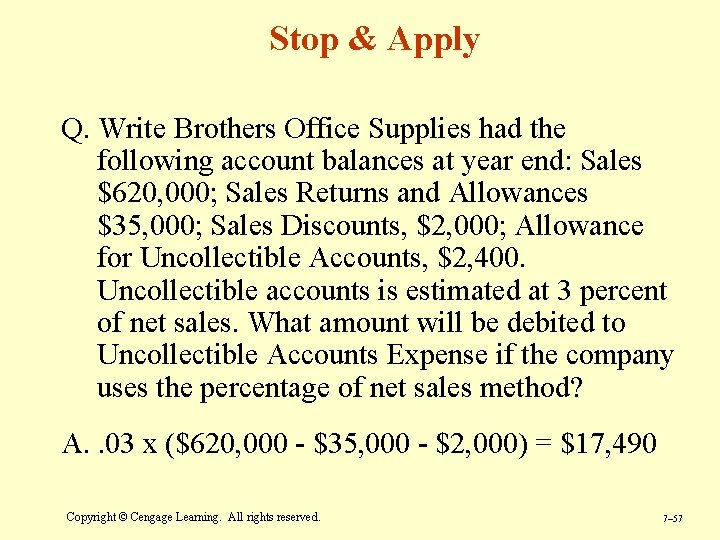 Stop & Apply

Q. Write Brothers Office Supplies had the following account balances at year end: Sales \$620,000; Sales Returns and Allowances \$35,000; Sales Discounts, \$2,000; Allowance for Uncollectible Accounts, \$2,400. Uncollectible accounts is estimated at 3 percent of net sales. What amount will be debited to Uncollectible Accounts Expense if the company uses the percentage of net sales method?

A. .03 x (\$620,000 - \$35,000 - \$2,000) = \$17,490

Copyright © Cengage Learning. All rights reserved.

7–57